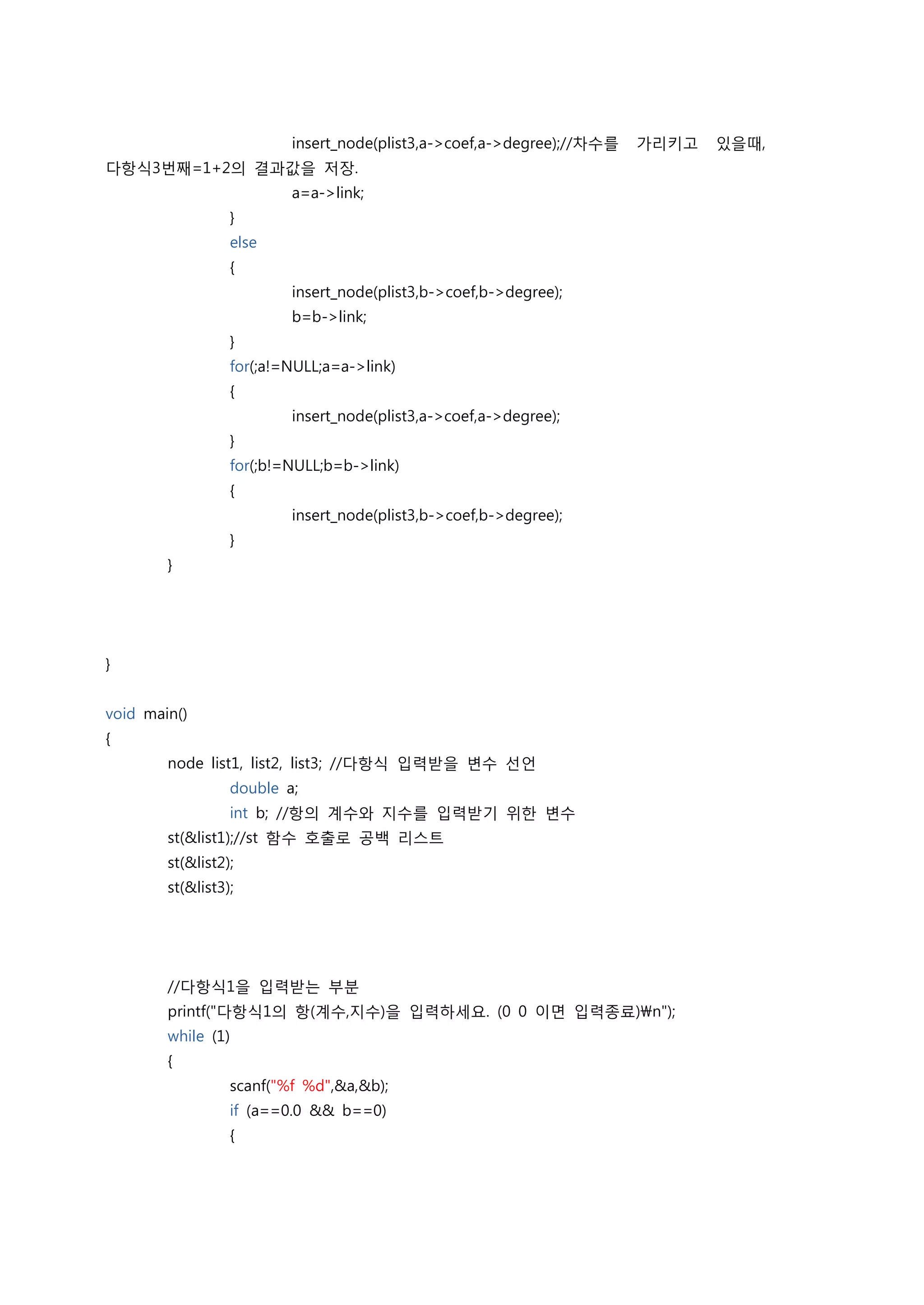 insert_node(plist3,a->coef,a->degree);//차수를 가리키고 있을때, 다항식3번째=1+2의 결과값을 저장.
a=a->link;
}
else
{
insert_node(plist3,b->coef,b->degree);
b=b->link;
}
for(;a!=NULL;a=a->link)
{
insert_node(plist3,a->coef,a->degree);
}
for(;b!=NULL;b=b->link)
{
insert_node(plist3,b->coef,b->degree);
}
}

}

void main()
{
node list1, list2, list3; //다항식 입력받을 변수 선언
double a;
int b; //항의 계수와 지수를 입력받기 위한 변수
st(&list1);//st 함수 호출로 공백 리스트
st(&list2);
st(&list3);

//다항식1을 입력받는 부분
printf("다항식1의 항(계수,지수)을 입력하세요. (0 0 이면 입력종료)₩n");
while (1)
{
scanf("%f %d",&a,&b);
if (a==0.0 && b==0)
{